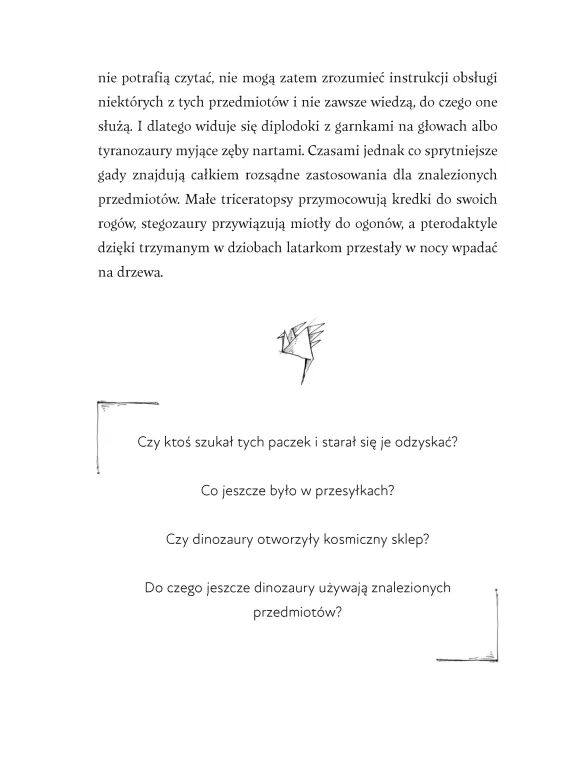 nie potrafią czytać, nie mogą zatem zrozumieć instrukcji obsługi niektórych z tych przedmiotów i nie zawsze wiedzą, do czego one służą. I dlatego widuje się diplodoki z garnkami na głowach albo tyranozaury myjące zęby nartami. Czasami jednak co sprytniejsze gady znajdują całkiem rozsądne zastosowania dla znalezionych przedmiotów. Małe triceratopsy przymocowują kredki do swoich rogów, stegozaury przywiązują miotły do ogonów, a pterodaktyle dzięki trzymanym w dziobach latarkom przestały w nocy wpadać na drzewa.

Czy ktoś szukał tych paczek i starał się je odzyskać?

Co jeszcze było w przesyłkach?

Czy dinozaury otworzyły kosmiczny sklep?

Do czego jeszcze dinozaury używają znalezionych przedmiotów?